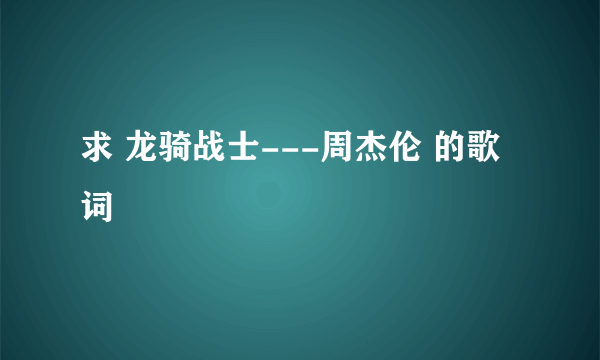 求 龙骑战士---周杰伦 的歌词